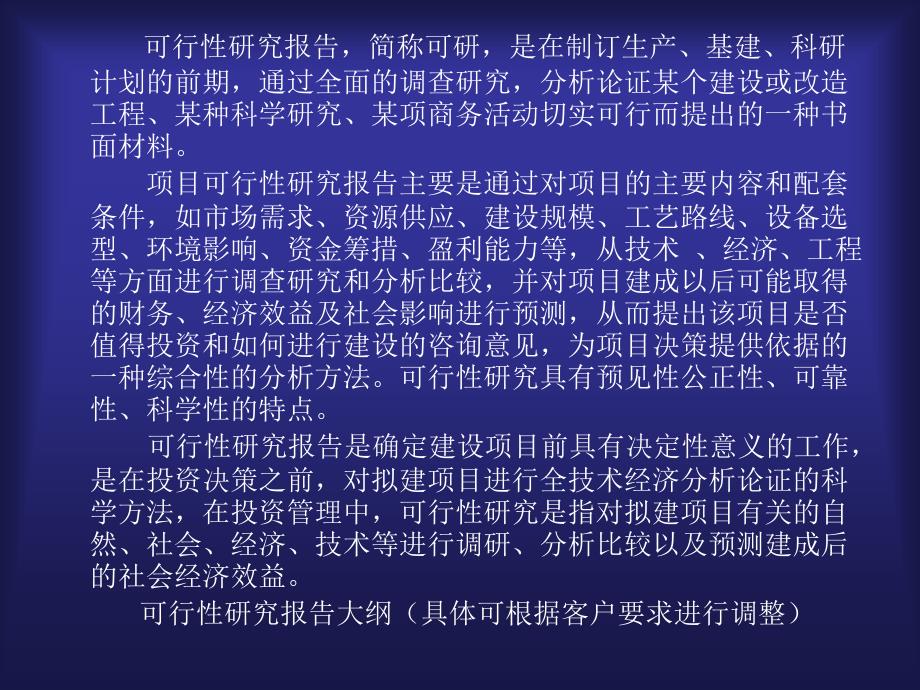 可行性研究报告，简称可研，是在制订生产、基建、科研计划的前期，通过全面的调查研究，分析论证某个建设或改造工程、某种科学研究、某项商务活动切实可行而提出的一种书面材料。

项目可行性研究报告主要是通过对项目的主要内容和配套条件，如市场需求、资源供应、建设规模、工艺路线、设备选型、环境影响、资金筹措、盈利能力等，从技术 、经济、工程等方面进行调查研究和分析比较，并对项目建成以后可能取得的财务、经济效益及社会影响进行预测，从而提出该项目是否值得投资和如何进行建设的咨询意见，为项目决策提供依据的一种综合性的分析方法。可行性研究具有预见性公正性、可靠性、科学性的特点。

可行性研究报告是确定建设项目前具有决定性意义的工作，是在投资决策之前，对拟建项目进行全技术经济分析论证的科学方法，在投资管理中，可行性研究是指对拟建项目有关的自然、社会、经济、技术等进行调研、分析比较以及预测建成后的社会经济效益。

可行性研究报告大纲（具体可根据客户要求进行调整）